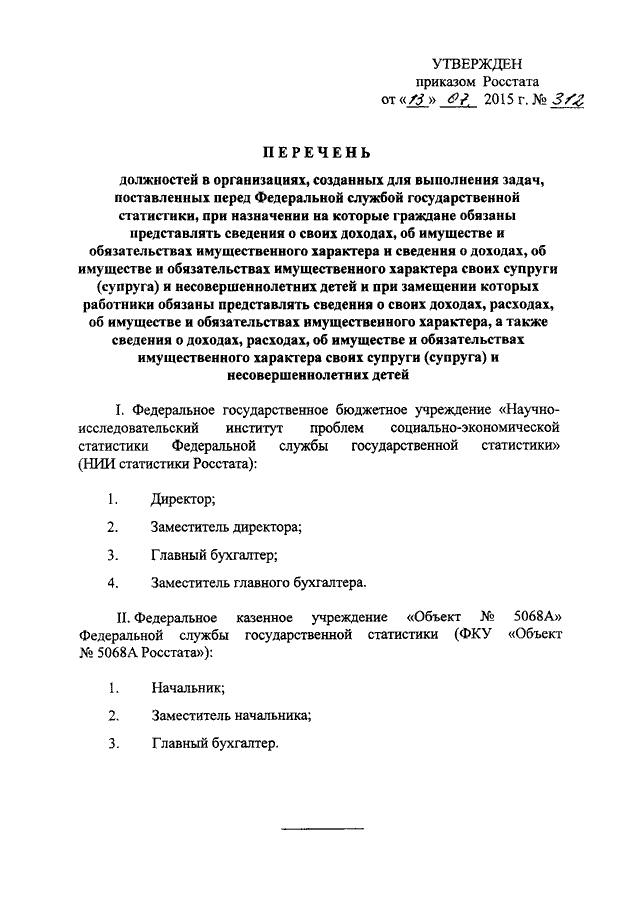 УТВЕРЖДЕН
приказом Росстата
от «13» 07 2015 г. № 312

ПЕРЕЧЕНЬ

должностей в организациях, созданных для выполнения задач, поставленных перед Федеральной службой государственной статистики, при назначении на которые граждане обязаны представлять сведения о своих доходах, об имуществе и обязательствах имущественного характера и сведения о доходах, об имуществе и обязательствах имущественного характера своих супруги (супруга) и несовершеннолетних детей и при замещении которых работники обязаны представлять сведения о своих доходах, расходах, об имуществе и обязательствах имущественного характера, а также сведения о доходах, расходах, об имуществе и обязательствах имущественного характера своих супруги (супруга) и несовершеннолетних детей

I. Федеральное государственное бюджетное учреждение «Научно-исследовательский институт проблем социально-экономической статистики Федеральной службы государственной статистики» (НИИ статистики Росстата):

1. Директор;

2. Заместитель директора;

3. Главный бухгалтер;

4. Заместитель главного бухгалтера.

II. Федеральное казенное учреждение «Объект № 5068А» Федеральной службы государственной статистики (ФКУ «Объект № 5068А Росстата»):

1. Начальник;

2. Заместитель начальника;

3. Главный бухгалтер.